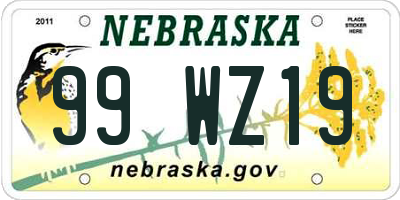 2011
NEBRASKA
PLACE STICKER HERE
99 WZ19
nebraska.gov